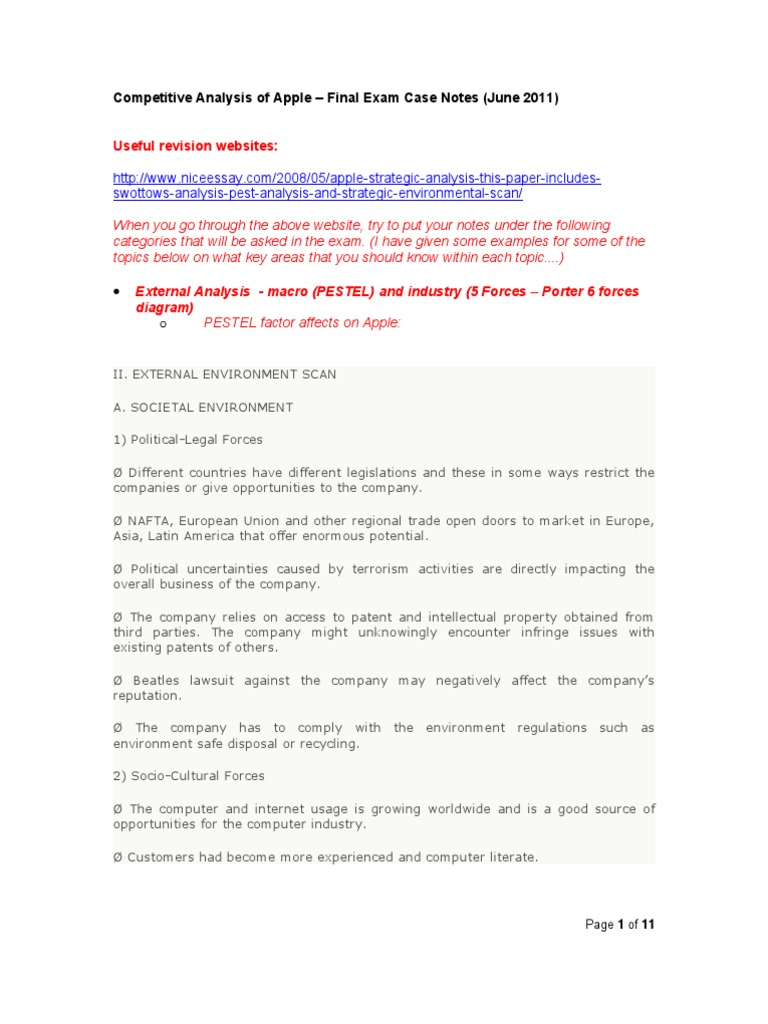 Competitive Analysis of Apple – Final Exam Case Notes (June 2011)

Useful revision websites:

http://www.niceessay.com/2008/05/apple-strategic-analysis-this-paper-includes-swottows-analysis-pest-analysis-and-strategic-environmental-scan/

When you go through the above website, try to put your notes under the following categories that will be asked in the exam. (I have given some examples for some of the topics below on what key areas that you should know within each topic....)

• External Analysis - macro (PESTEL) and industry (5 Forces – Porter 6 forces diagram)
o PESTEL factor affects on Apple:

II. EXTERNAL ENVIRONMENT SCAN

A. SOCIETAL ENVIRONMENT

1) Political-Legal Forces

Ø Different countries have different legislations and these in some ways restrict the companies or give opportunities to the company.

Ø NAFTA, European Union and other regional trade open doors to market in Europe, Asia, Latin America that offer enormous potential.

Ø Political uncertainties caused by terrorism activities are directly impacting the overall business of the company.

Ø The company relies on access to patent and intellectual property obtained from third parties. The company might unknowingly encounter infringe issues with existing patents of others.

Ø Beatles lawsuit against the company may negatively affect the company's reputation.

Ø The company has to comply with the environment regulations such as environment safe disposal or recycling.

2) Socio-Cultural Forces

Ø The computer and internet usage is growing worldwide and is a good source of opportunities for the computer industry.

Ø Customers had become more experienced and computer literate.

Page 1 of 11